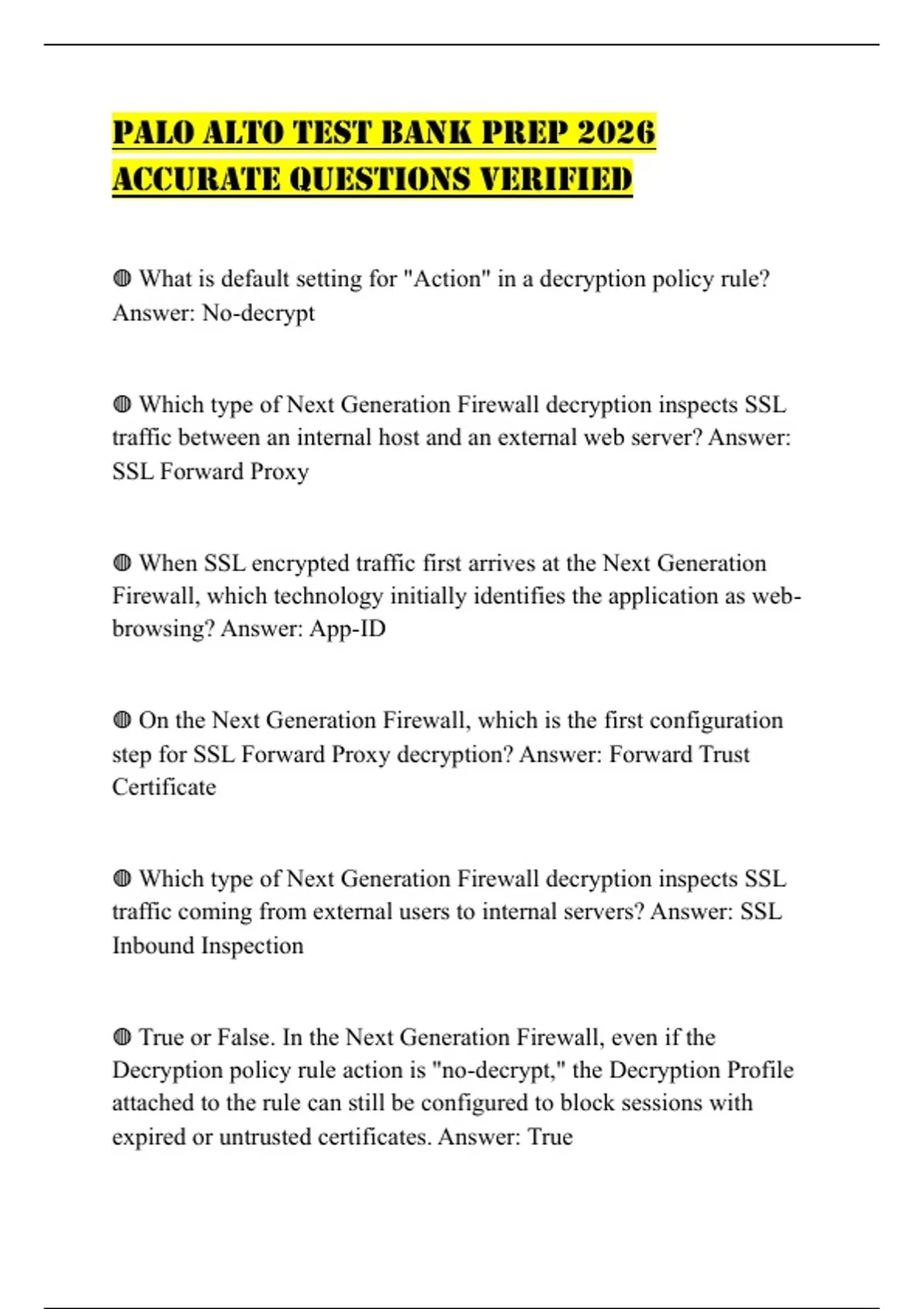 PALO ALTO TEST BANK PREP 2026 ACCURATE QUESTIONS VERIFIED

◍ What is default setting for "Action" in a decryption policy rule? Answer: No-decrypt

◍ Which type of Next Generation Firewall decryption inspects SSL traffic between an internal host and an external web server? Answer: SSL Forward Proxy

◍ When SSL encrypted traffic first arrives at the Next Generation Firewall, which technology initially identifies the application as web-browsing? Answer: App-ID

◍ On the Next Generation Firewall, which is the first configuration step for SSL Forward Proxy decryption? Answer: Forward Trust Certificate

◍ Which type of Next Generation Firewall decryption inspects SSL traffic coming from external users to internal servers? Answer: SSL Inbound Inspection

◍ True or False. In the Next Generation Firewall, even if the Decryption policy rule action is "no-decrypt," the Decryption Profile attached to the rule can still be configured to block sessions with expired or untrusted certificates. Answer: True